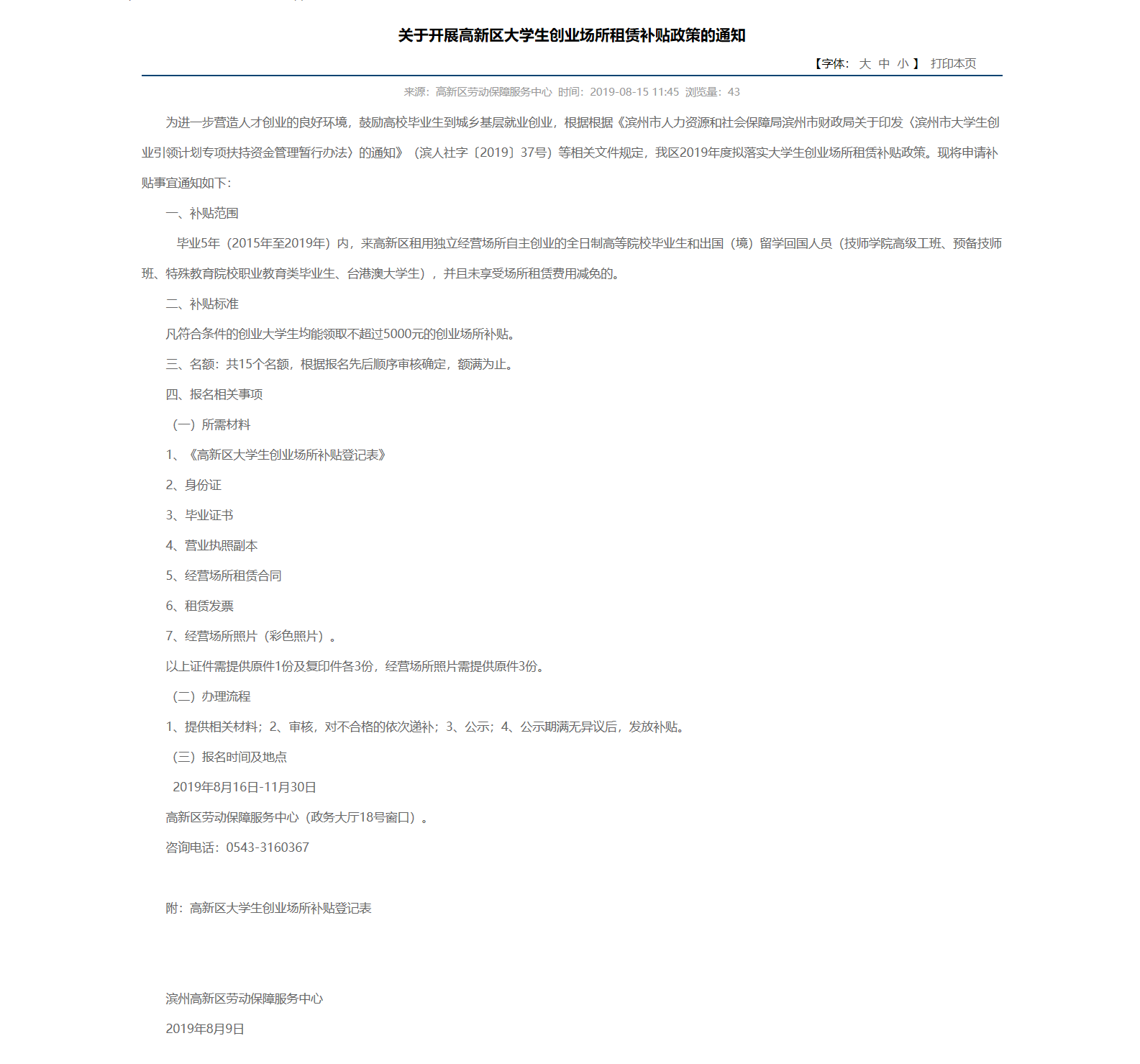 关于开展高新区大学生创业场所租赁补贴政策的通知

【字体： 大 中 小 】 打印本页

来源：高新区劳动保障服务中心 时间：2019-08-15 11:45 浏览量：43

为进一步营造人才创业的良好环境，鼓励高校毕业生到城乡基层就业创业，根据根据《滨州市人力资源和社会保障局滨州市财政局关于印发〈滨州市大学生创业引领计划专项扶持资金管理暂行办法〉的通知》（滨人社字〔2019〕37号）等相关文件规定，我区2019年度拟落实大学生创业场所租赁补贴政策。现将申请补贴事宜通知如下：

一、补贴范围

毕业5年（2015年至2019年）内，来高新区租用独立经营场所自主创业的全日制高等院校毕业生和出国（境）留学回国人员（技师学院高级工班、预备技师班、特殊教育院校职业教育类毕业生、台港澳大学生），并且未享受场所租赁费用减免的。

二、补贴标准

凡符合条件的创业大学生均能领取不超过5000元的创业场所补贴。

三、名额：共15个名额，根据报名先后顺序审核确定，额满为止。

四、报名相关事项

（一）所需材料

1、《高新区大学生创业场所补贴登记表》

2、身份证

3、毕业证书

4、营业执照副本

5、经营场所租赁合同

6、租赁发票

7、经营场所照片（彩色照片）。

以上证件需提供原件1份及复印件各3份，经营场所照片需提供原件3份。

（二）办理流程

1、提供相关材料；2、审核，对不合格的依次递补；3、公示；4、公示期满无异议后，发放补贴。

（三）报名时间及地点

2019年8月16日-11月30日

高新区劳动保障服务中心（政务大厅18号窗口）。

咨询电话：0543-3160367

附：高新区大学生创业场所补贴登记表

滨州高新区劳动保障服务中心

2019年8月9日